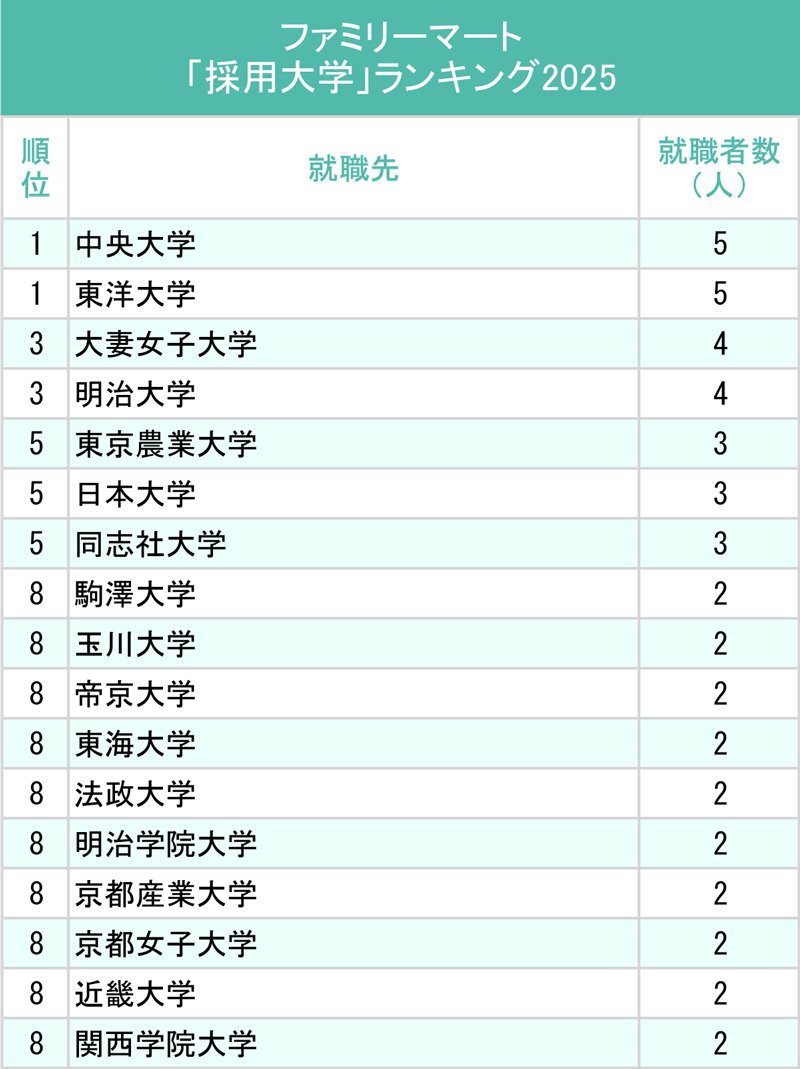 ファミリーマート
「採用大学」ランキング2025

| 順位 | 就職先 | 就職者数（人） |
|---|---|---|
| 1 | 中央大学 | 5 |
| 1 | 東洋大学 | 5 |
| 3 | 大妻女子大学 | 4 |
| 3 | 明治大学 | 4 |
| 5 | 東京農業大学 | 3 |
| 5 | 日本大学 | 3 |
| 5 | 同志社大学 | 3 |
| 8 | 駒澤大学 | 2 |
| 8 | 玉川大学 | 2 |
| 8 | 帝京大学 | 2 |
| 8 | 東海大学 | 2 |
| 8 | 法政大学 | 2 |
| 8 | 明治学院大学 | 2 |
| 8 | 京都産業大学 | 2 |
| 8 | 京都女子大学 | 2 |
| 8 | 近畿大学 | 2 |
| 8 | 関西学院大学 | 2 |